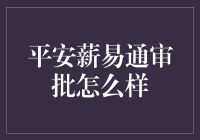 平安薪易通审批怎么样